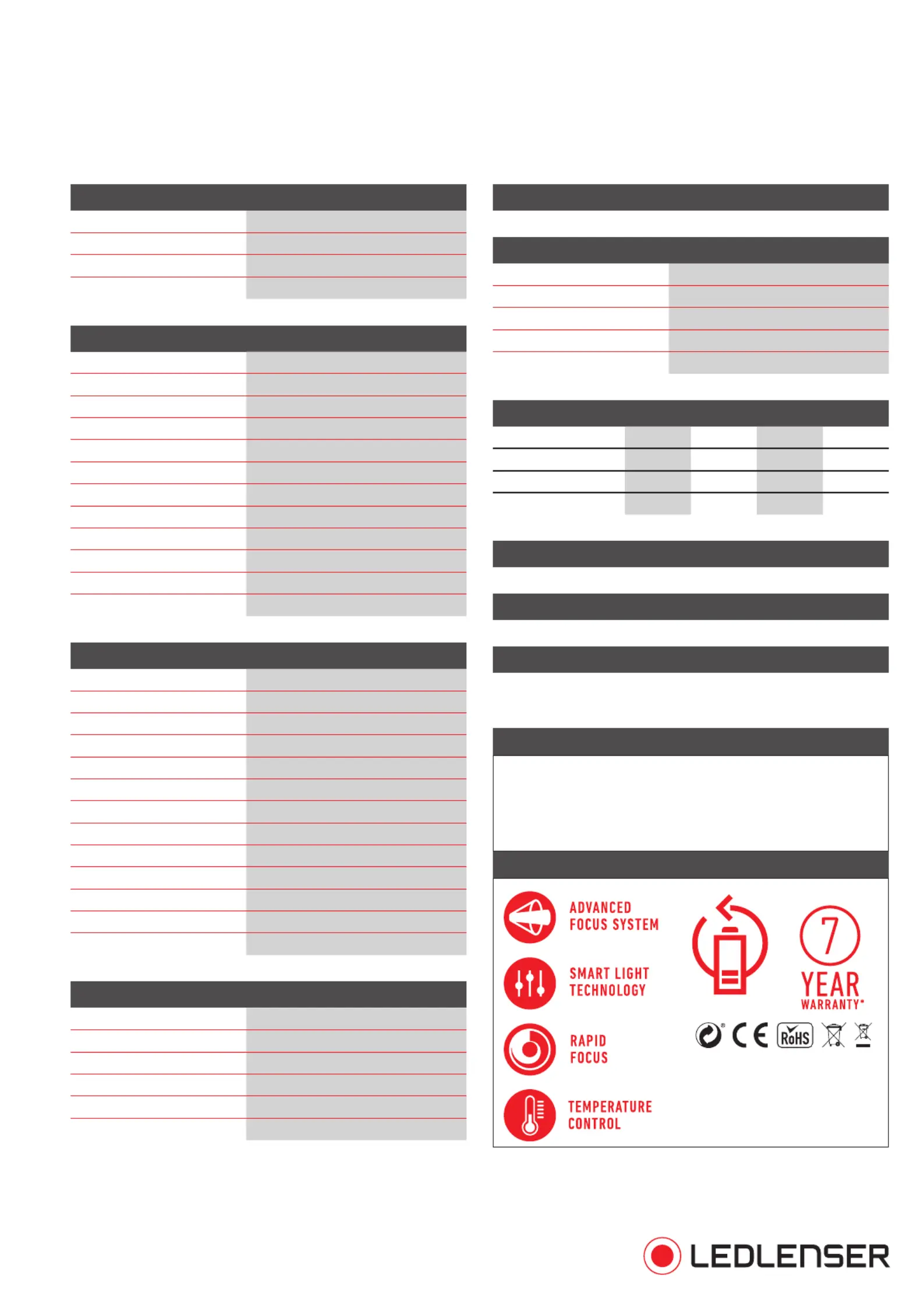 ADVANCED FOCUS SYSTEM

SMART LIGHT TECHNOLOGY

RAPID FOCUS

TEMPERATURE CONTROL

7 YEAR WARRANTY*

CE RoHS

LEDLENSER